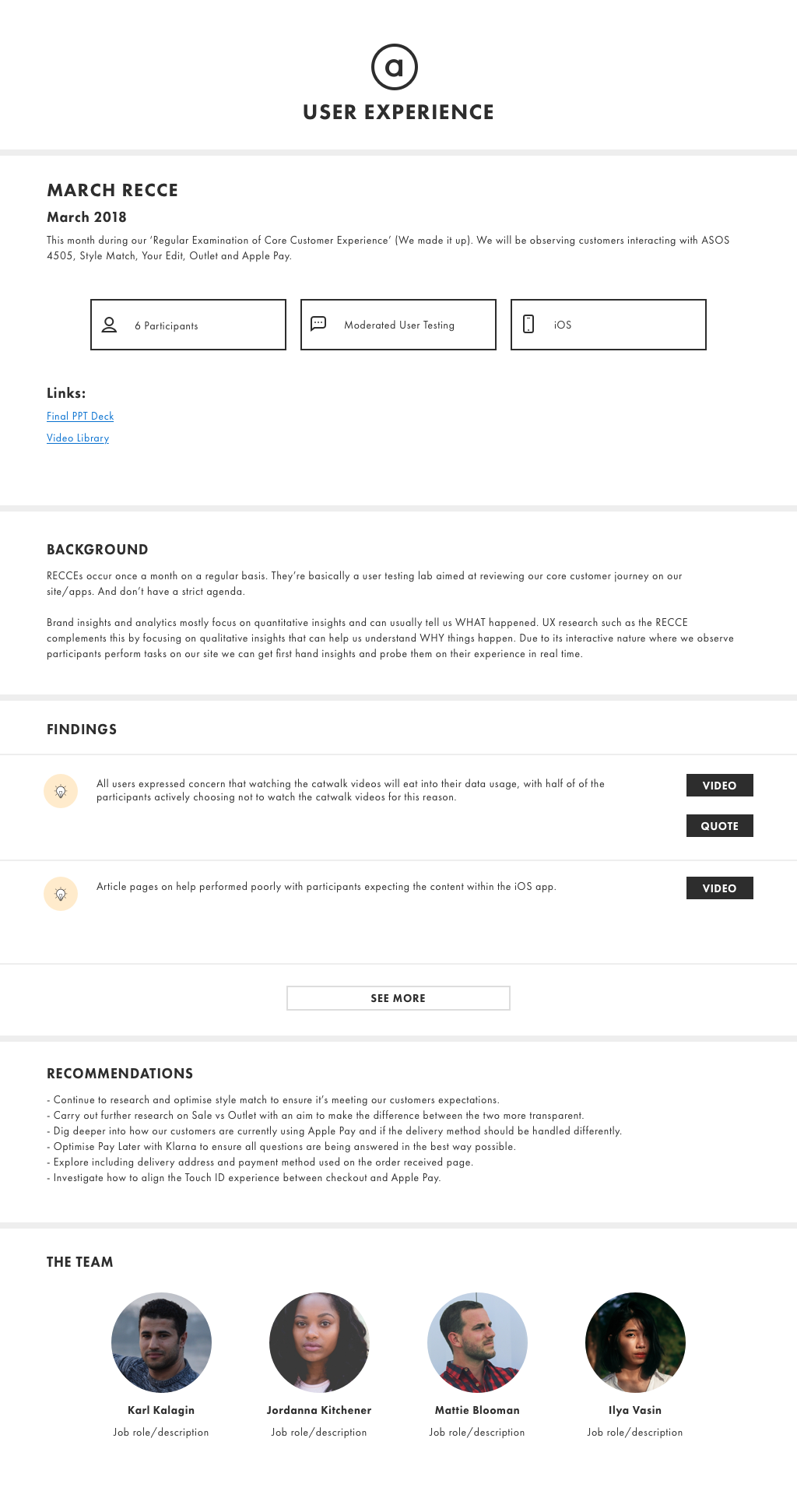 a

USER EXPERIENCE

MARCH RECCE

March 2018

This month during our 'Regular Examination of Core Customer Experience' (We made it up). We will be observing customers interacting with ASOS 4505, Style Match, Your Edit, Outlet and Apple Pay.

6 Participants

Moderated User Testing

iOS

Links:

Final PPT Deck

Video Library

BACKGROUND

RECCEs occur once a month on a regular basis. They're basically a user testing lab aimed at reviewing our core customer journey on our site/apps. And don't have a strict agenda.

Brand insights and analytics mostly focus on quantitative insights and can usually tell us WHAT happened. UX research such as the RECCE complements this by focusing on qualitative insights that can help us understand WHY things happen. Due to its interactive nature where we observe participants perform tasks on our site we can get first hand insights and probe them on their experience in real time.

FINDINGS

All users expressed concern that watching the catwalk videos will eat into their data usage, with half of of the participants actively choosing not to watch the catwalk videos for this reason.

VIDEO

QUOTE

Article pages on help performed poorly with participants expecting the content within the iOS app.

VIDEO

SEE MORE

RECOMMENDATIONS

- Continue to research and optimise style match to ensure it's meeting our customers expectations.
- Carry out further research on Sale vs Outlet with an aim to make the difference between the two more transparent.
- Dig deeper into how our customers are currently using Apple Pay and if the delivery method should be handled differently.
- Optimise Pay Later with Klarna to ensure all questions are being answered in the best way possible.
- Explore including delivery address and payment method used on the order received page.
- Investigate how to align the Touch ID experience between checkout and Apple Pay.

THE TEAM

Karl Kalagin
Job role/description

Jordanna Kitchener
Job role/description

Mattie Blooman
Job role/description

Ilya Vasin
Job role/description